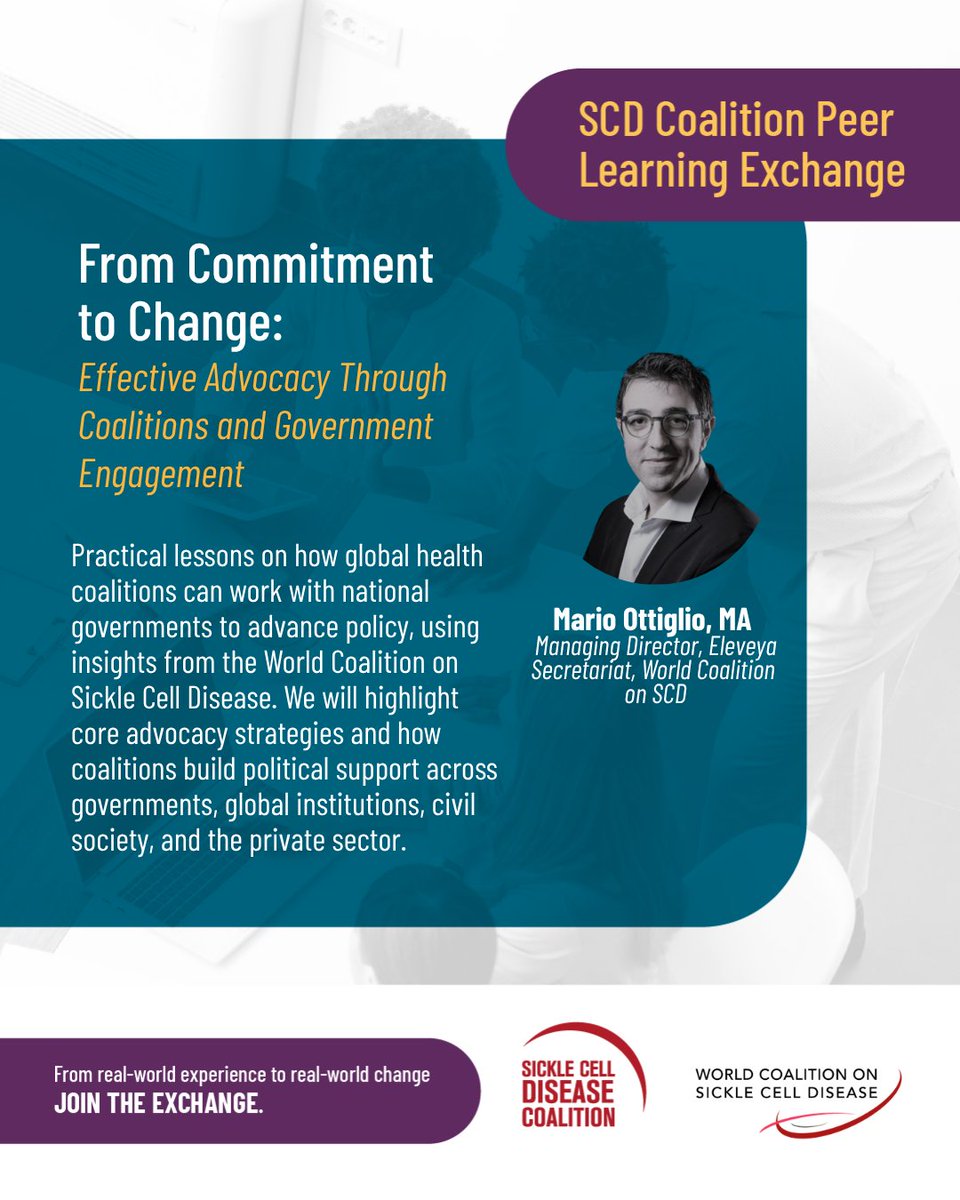 SCD Coalition Peer Learning Exchange

From Commitment to Change:

Effective Advocacy Through Coalitions and Government Engagement

Practical lessons on how global health coalitions can work with national governments to advance policy, using insights from the World Coalition on Sickle Cell Disease. We will highlight core advocacy strategies and how coalitions build political support across governments, global institutions, civil society, and the private sector.

Mario Ottiglio, MA
Managing Director, Eleveya
Secretariat, World Coalition on SCD

From real-world experience to real-world change
JOIN THE EXCHANGE.

SICKLE CELL
DISEASE
COALITION

WORLD COALITION ON
SICKLE CELL DISEASE